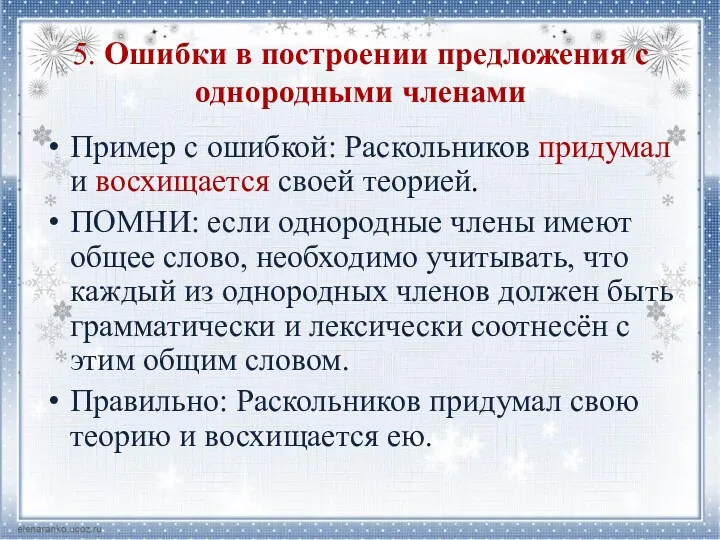 5. Ошибки в построении предложения с однородными членами

• Пример с ошибкой: Раскольников придумал и восхищается своей теорией.

• ПОМНИ: если однородные члены имеют общее слово, необходимо учитывать, что каждый из однородных членов должен быть грамматически и лексически соотнесён с этим общим словом.

• Правильно: Раскольников придумал свою теорию и восхищается ею.

elenaranko.ucoz.ru